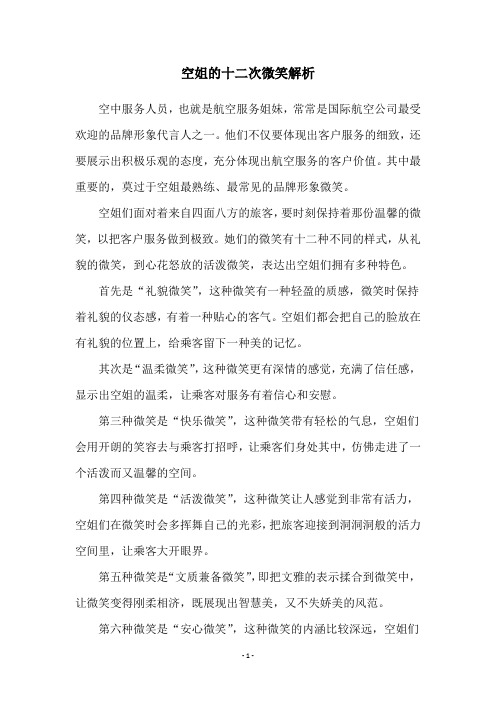 空姐的十二次微笑解析

空中服务人员，也就是航空服务姐妹，常常是国际航空公司最受欢迎的品牌形象代言人之一。他们不仅要体现出客户服务的细致，还要展示出积极乐观的态度，充分体现出航空服务的客户价值。其中最重要的，莫过于空姐最熟练、最常见的品牌形象微笑。

空姐们面对着来自四面八方的旅客，要时刻保持着那份温馨的微笑，以把客户服务做到极致。她们的微笑有十二种不同的样式，从礼貌的微笑，到心花怒放的活泼微笑，表达出空姐们拥有多种特色。

首先是“礼貌微笑”，这种微笑有一种轻盈的质感，微笑时保持着礼貌的仪态感，有着一种贴心的客气。空姐们都会把自己的脸放在有礼貌的位置上，给乘客留下一种美的记忆。

其次是“温柔微笑”，这种微笑更有深情的感觉，充满了信任感，显示出空姐的温柔，让乘客对服务有着信心和安慰。

第三种微笑是“快乐微笑”，这种微笑带有轻松的气息，空姐们会用开朗的笑容去与乘客打招呼，让乘客们身处其中，仿佛走进了一个活泼而又温馨的空间。

第四种微笑是“活泼微笑”，这种微笑让人感觉到非常有活力，空姐们在微笑时会多挥舞自己的光彩，把旅客迎接到洞洞洞般的活力空间里，让乘客大开眼界。

第五种微笑是“文质兼备微笑”，即把文雅的表示揉合到微笑中，让微笑变得刚柔相济，既展现出智慧美，又不失娇美的风范。

第六种微笑是“安心微笑”，这种微笑的内涵比较深远，空姐们

- 1 -